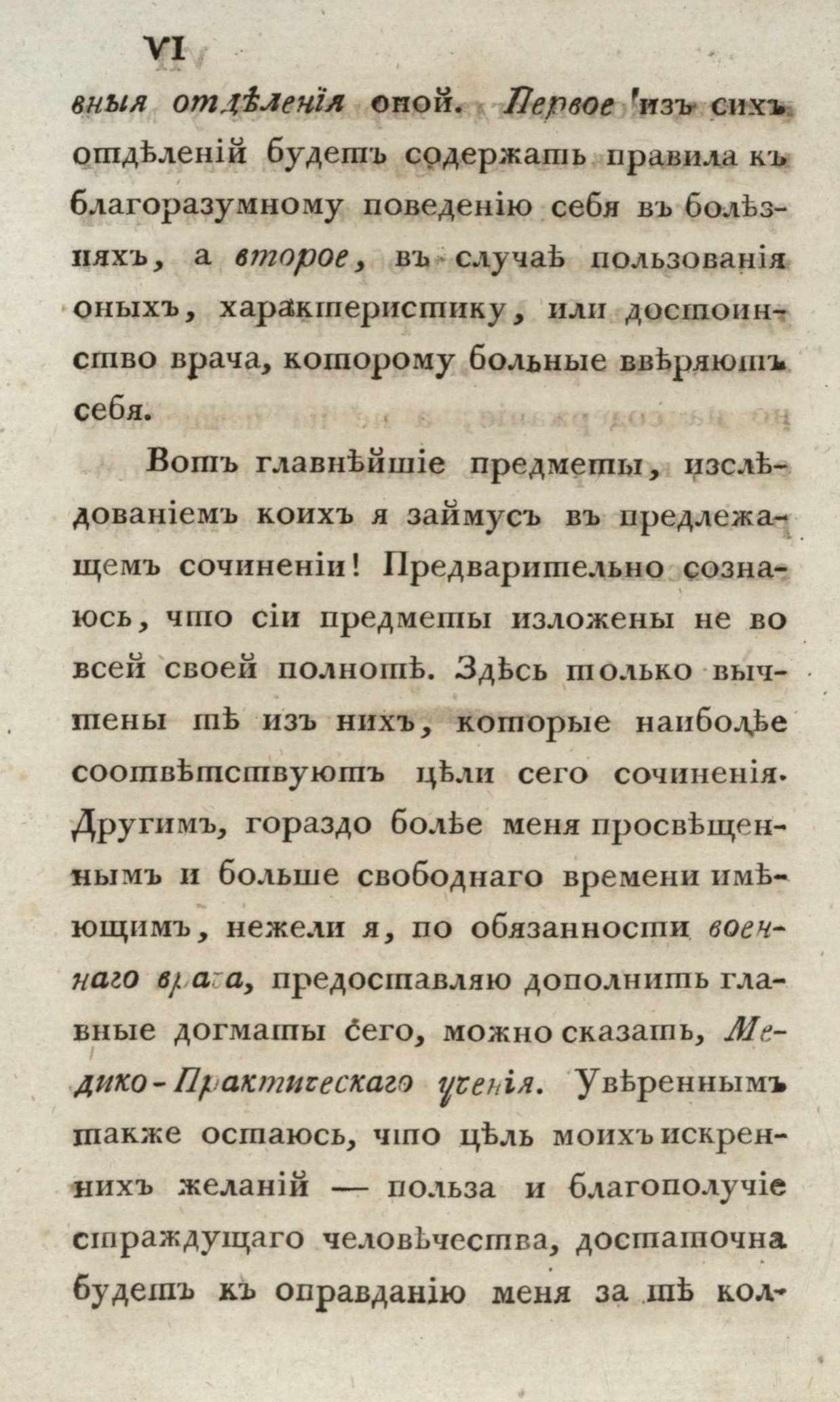 VI

вныя отдѣленія оной. Первое изъ сихъ отдѣленій будетъ содержать правила къ благоразумному поведенію себя въ болѣзняхъ, а второе, въ случаѣ пользованія оныхъ, характеристику, или достоинство врача, которому больные ввѣряютъ себя.

Вотъ главнѣйшіе предметы, изслѣдованіемъ коихъ я займусь въ предлежащемъ сочиненіи! Предварительно сознаюсь, что сіи предметы изложены не во всей своей полнотѣ. Здѣсь только вычтены тѣ изъ нихъ, которые наиболѣе соотвѣтствуютъ цѣли сего сочиненія. Другимъ, гораздо болѣе меня просвѣщеннымъ и больше свободнаго времени имѣющимъ, нежели я, по обязанности военнаго врача, предоставляю дополнить главные догматы сего, можно сказать, Медико-Практическаго ученія. Увѣреннымъ также остаюсь, что цѣль моихъ искреннихъ желаній — польза и благополучіе страждущаго человѣчества, достаточна будетъ къ оправданію меня за тѣ кол-